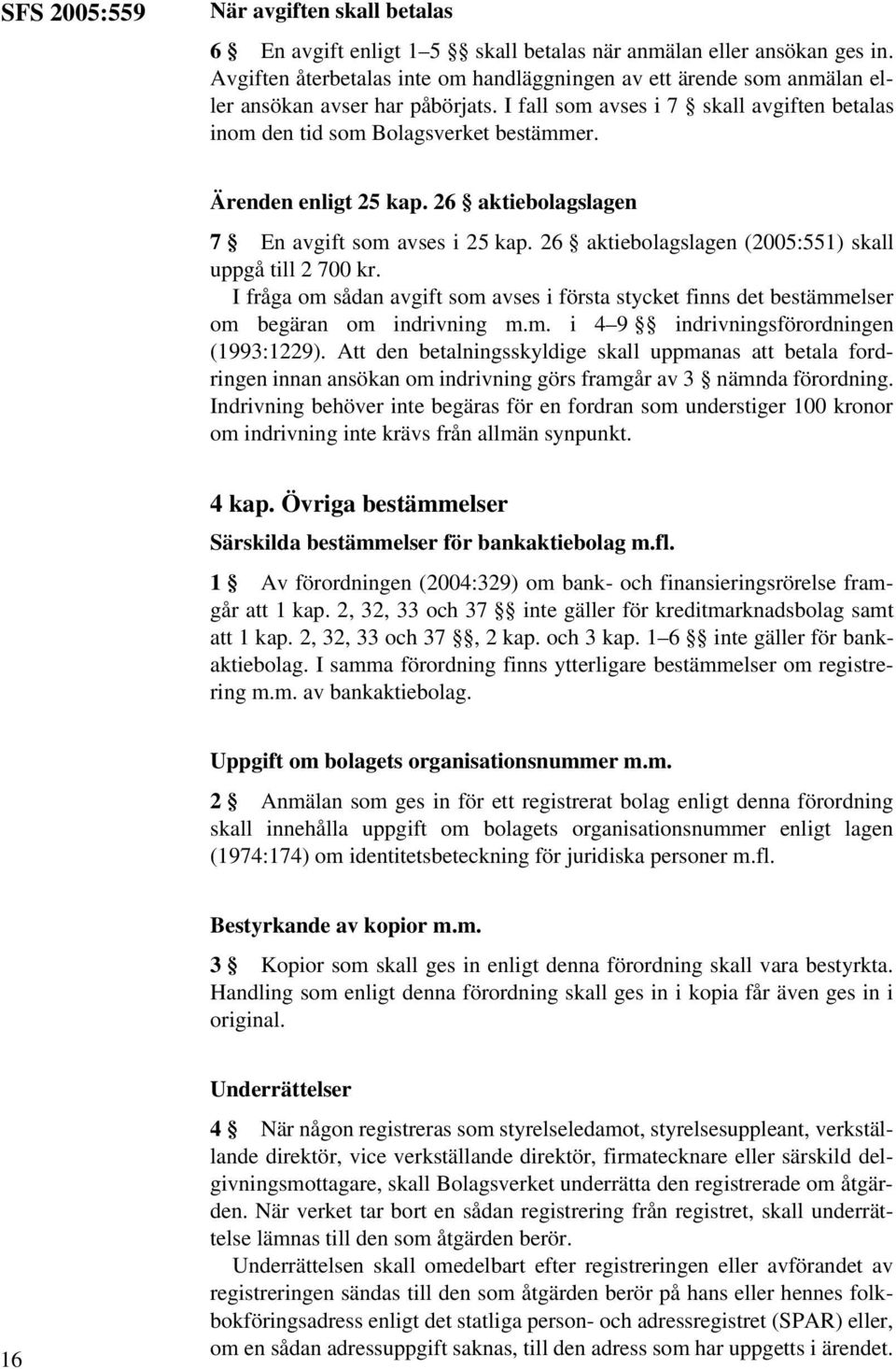 SFS 2005:559

När avgiften skall betalas

6 § En avgift enligt 1–5 §§ skall betalas när anmälan eller ansökan ges in. Avgiften återbetalas inte om handläggningen av ett ärende som anmälan eller ansökan avser har påbörjats. I fall som avses i 7 § skall avgiften betalas inom den tid som Bolagsverket bestämmer.

Ärenden enligt 25 kap. 26 § aktiebolagslagen

7 § En avgift som avses i 25 kap. 26 § aktiebolagslagen (2005:551) skall uppgå till 2 700 kr.

I fråga om sådan avgift som avses i första stycket finns det bestämmelser om begäran om indrivning m.m. i 4–9 §§ indrivningsförordningen (1993:1229). Att den betalningsskyldige skall uppmanas att betala fordringen innan ansökan om indrivning görs framgår av 3 § nämnda förordning. Indrivning behöver inte begäras för en fordran som understiger 100 kronor om indrivning inte krävs från allmän synpunkt.

4 kap. Övriga bestämmelser

Särskilda bestämmelser för bankaktiebolag m.fl.

1 § Av förordningen (2004:329) om bank- och finansieringsrörelse framgår att 1 kap. 2, 32, 33 och 37 §§ inte gäller för kreditmarknadsbolag samt att 1 kap. 2, 32, 33 och 37 §§, 2 kap. och 3 kap. 1–6 §§ inte gäller för bankaktiebolag. I samma förordning finns ytterligare bestämmelser om registrering m.m. av bankaktiebolag.

Uppgift om bolagets organisationsnummer m.m.

2 § Anmälan som ges in för ett registrerat bolag enligt denna förordning skall innehålla uppgift om bolagets organisationsnummer enligt lagen (1974:174) om identitetsbeteckning för juridiska personer m.fl.

Bestyrkande av kopior m.m.

3 § Kopior som skall ges in enligt denna förordning skall vara bestyrkta. Handling som enligt denna förordning skall ges in i kopia får även ges in i original.

Underrättelser

4 § När någon registreras som styrelseledamot, styrelsesuppleant, verkställande direktör, vice verkställande direktör, firmatecknare eller särskild delgivningsmottagare, skall Bolagsverket underrätta den registrerade om åtgärden. När verket tar bort en sådan registrering från registret, skall underrättelse lämnas till den som åtgärden berör.

Underrättelsen skall omedelbart efter registreringen eller avförandet av registreringen sändas till den som åtgärden berör på hans eller hennes folkbokföringsadress enligt det statliga person- och adressregistret (SPAR) eller, om en sådan adressuppgift saknas, till den adress som har uppgetts i ärendet.

16